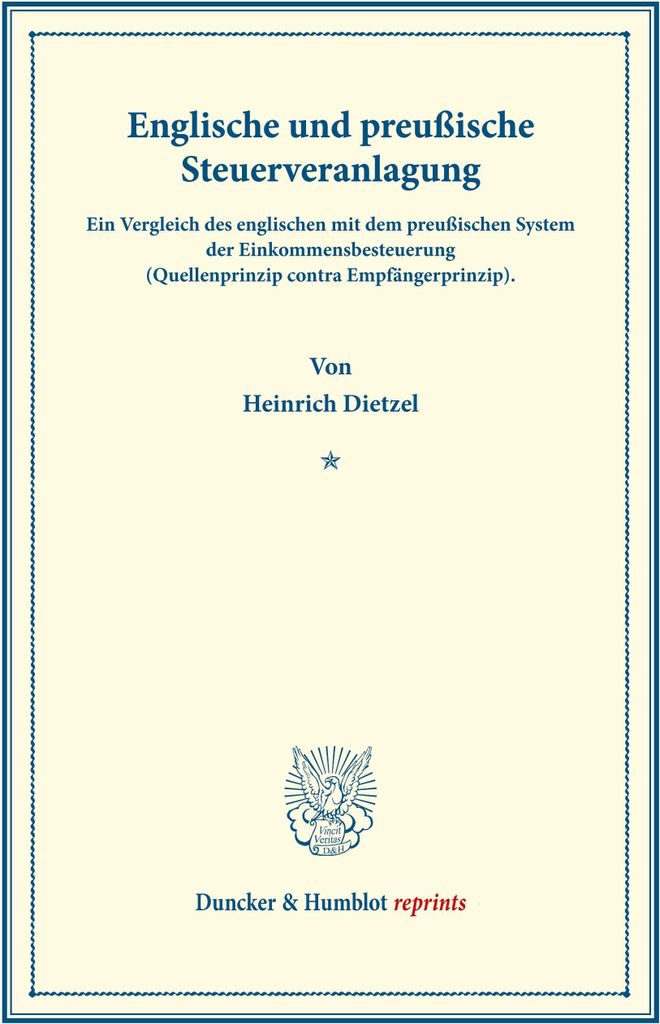 Englische und preußische Steuerveranlagung

Ein Vergleich des englischen mit dem preußischen System der Einkommensbesteuerung (Quellenprinzip contra Empfängerprinzip).

Von

Heinrich Dietzel

Vincit Veritas D&H

Duncker & Humblot reprints